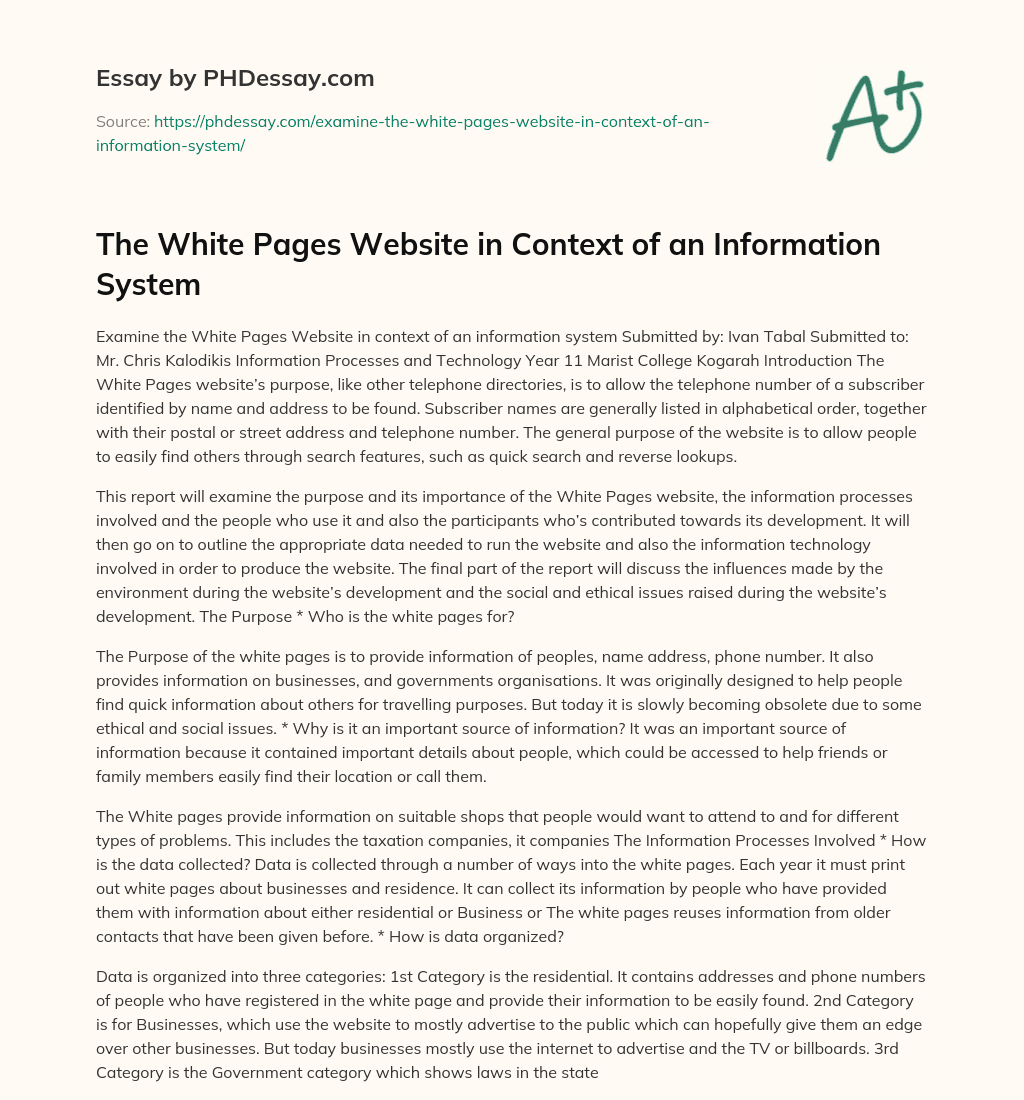 Essay by PHDessay.com

Source: https://phdessay.com/examine-the-white-pages-website-in-context-of-an-information-system/

A+

The White Pages Website in Context of an Information System

Examine the White Pages Website in context of an information system Submitted by: Ivan Tabal Submitted to: Mr. Chris Kalodikis Information Processes and Technology Year 11 Marist College Kogarah Introduction The White Pages website's purpose, like other telephone directories, is to allow the telephone number of a subscriber identified by name and address to be found. Subscriber names are generally listed in alphabetical order, together with their postal or street address and telephone number. The general purpose of the website is to allow people to easily find others through search features, such as quick search and reverse lookups.

This report will examine the purpose and its importance of the White Pages website, the information processes involved and the people who use it and also the participants who's contributed towards its development. It will then go on to outline the appropriate data needed to run the website and also the information technology involved in order to produce the website. The final part of the report will discuss the influences made by the environment during the website's development and the social and ethical issues raised during the website's development. The Purpose * Who is the white pages for?

The Purpose of the white pages is to provide information of peoples, name address, phone number. It also provides information on businesses, and governments organisations. It was originally designed to help people find quick information about others for travelling purposes. But today it is slowly becoming obsolete due to some ethical and social issues. * Why is it an important source of information? It was an important source of information because it contained important details about people, which could be accessed to help friends or family members easily find their location or call them.

The White pages provide information on suitable shops that people would want to attend to and for different types of problems. This includes the taxation companies, it companies The Information Processes Involved * How is the data collected? Data is collected through a number of ways into the white pages. Each year it must print out white pages about businesses and residence. It can collect its information by people who have provided them with information about either residential or Business or The white pages reuses information from older contacts that have been given before. * How is data organized?

Data is organized into three categories: 1st Category is the residential. It contains addresses and phone numbers of people who have registered in the white page and provide their information to be easily found. 2nd Category is for Businesses, which use the website to mostly advertise to the public which can hopefully give them an edge over other businesses. But today businesses mostly use the internet to advertise and the TV or billboards. 3rd Category is the Government category which shows laws in the state